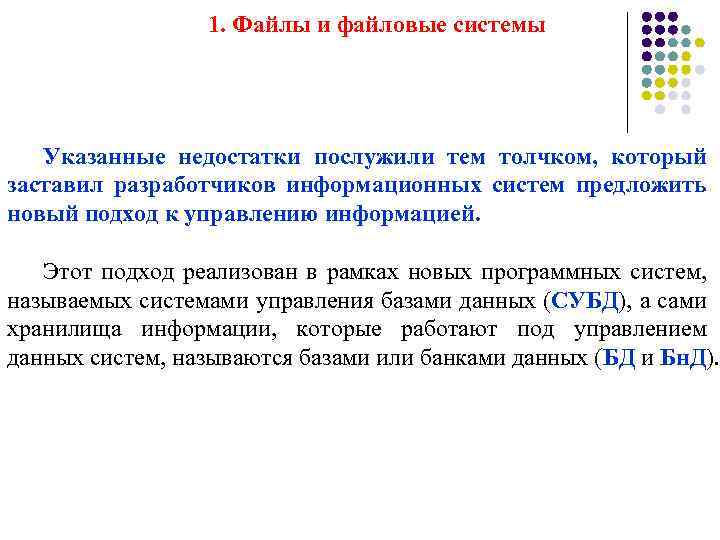 1. Файлы и файловые системы

Указанные недостатки послужили тем толчком, который заставил разработчиков информационных систем предложить новый подход к управлению информацией.

Этот подход реализован в рамках новых программных систем, называемых системами управления базами данных (СУБД), а сами хранилища информации, которые работают под управлением данных систем, называются базами или банками данных (БД и БнД).